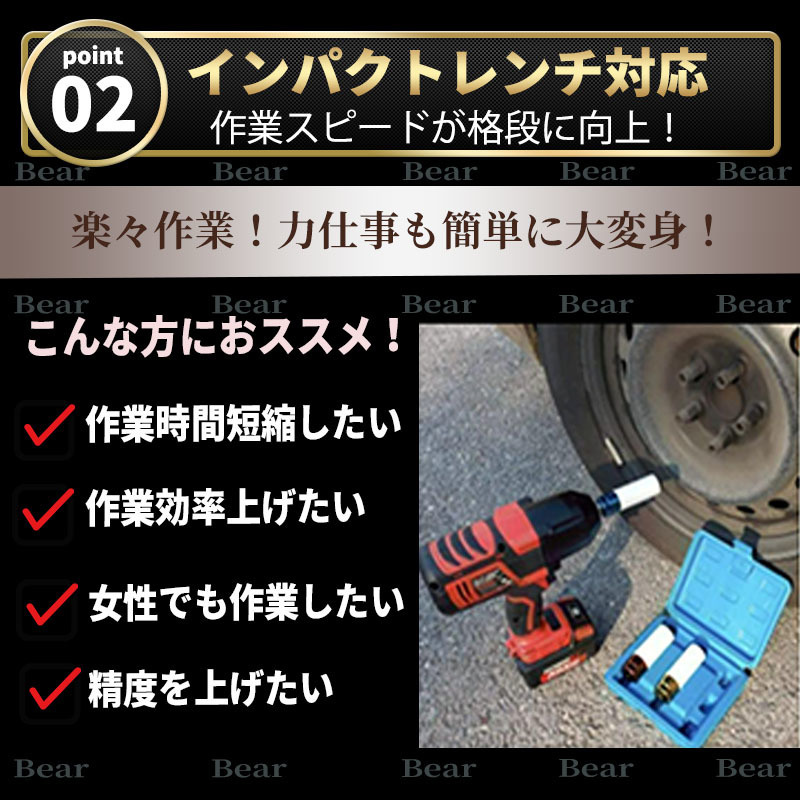 point
02
インパクトレンチ対応
作業スピードが格段に向上！

Bear Bear Bear Bear Bear

楽々作業！力仕事も簡単に大変身！

Bear Bear Bear Bear Bear

こんな方におススメ！

作業時間短縮したい

作業効率上げたい

女性でも作業したい

精度を上げたい

Bear Bear Bear Bear Bear